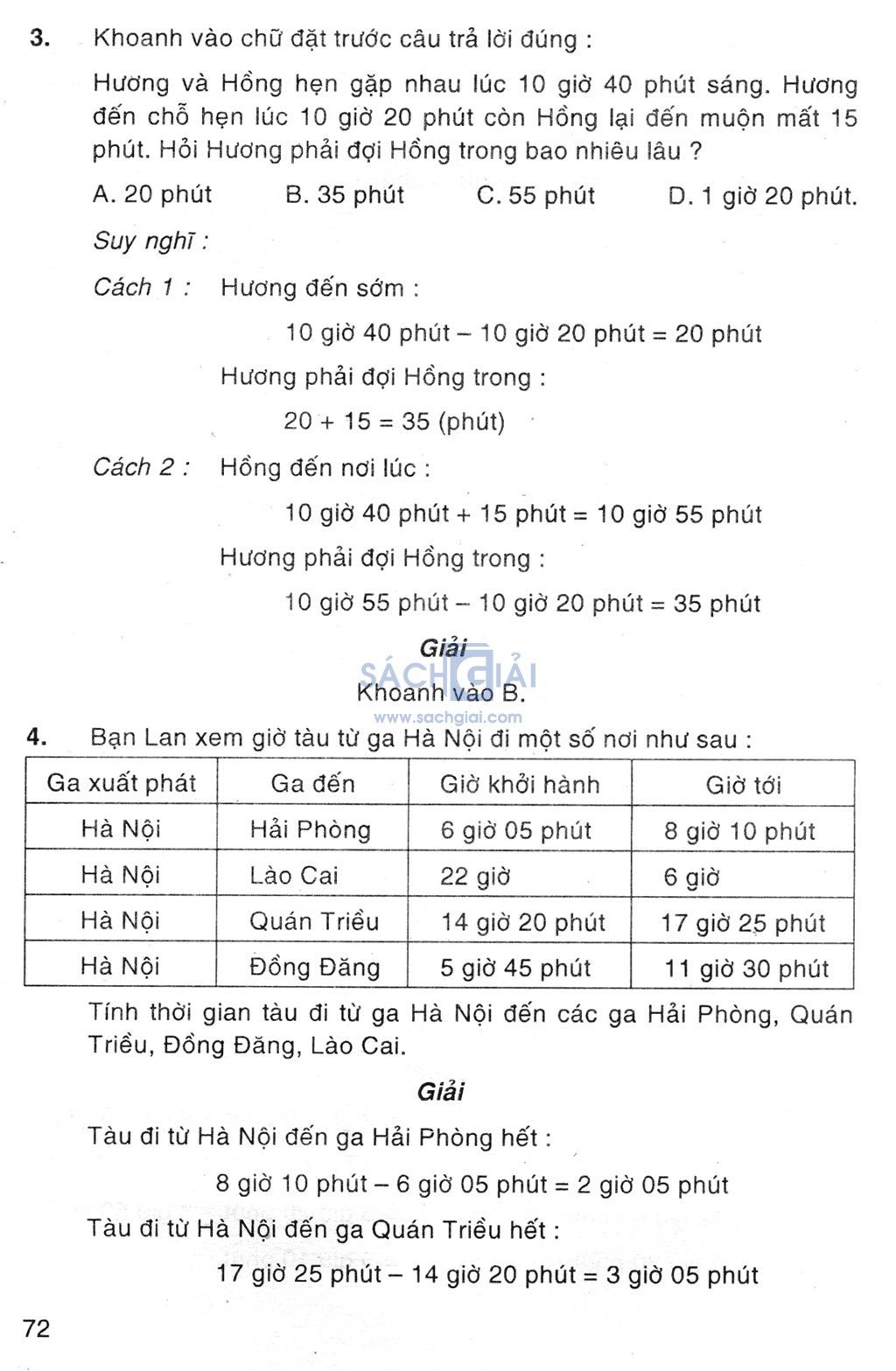 3. Khoanh vào chữ đặt trước câu trả lời đúng :

Hương và Hồng hẹn gặp nhau lúc 10 giờ 40 phút sáng. Hương đến chỗ hẹn lúc 10 giờ 20 phút còn Hồng lại đến muộn mất 15 phút. Hỏi Hương phải đợi Hồng trong bao nhiêu lâu ?

A. 20 phút B. 35 phút C. 55 phút D. 1 giờ 20 phút.

Suy nghĩ :

Cách 1 : Hương đến sớm :

10 giờ 40 phút – 10 giờ 20 phút = 20 phút

Hương phải đợi Hồng trong :

20 + 15 = 35 (phút)

Cách 2 : Hồng đến nơi lúc :

10 giờ 40 phút + 15 phút = 10 giờ 55 phút

Hương phải đợi Hồng trong :

10 giờ 55 phút – 10 giờ 20 phút = 35 phút

Giải

SÁCH GIẢI

Khoanh vào B.

www.sachgiai.com

4. Bạn Lan xem giờ tàu từ ga Hà Nội đi một số nơi như sau :

| Ga xuất phát | Ga đến | Giờ khởi hành | Giờ tới |
|---|---|---|---|
| Hà Nội | Hải Phòng | 6 giờ 05 phút | 8 giờ 10 phút |
| Hà Nội | Lào Cai | 22 giờ | 6 giờ |
| Hà Nội | Quán Triều | 14 giờ 20 phút | 17 giờ 25 phút |
| Hà Nội | Đồng Đăng | 5 giờ 45 phút | 11 giờ 30 phút |

Tính thời gian tàu đi từ ga Hà Nội đến các ga Hải Phòng, Quán Triều, Đồng Đăng, Lào Cai.

Giải

Tàu đi từ Hà Nội đến ga Hải Phòng hết :

8 giờ 10 phút – 6 giờ 05 phút = 2 giờ 05 phút

Tàu đi từ Hà Nội đến ga Quán Triều hết :

17 giờ 25 phút – 14 giờ 20 phút = 3 giờ 05 phút

72